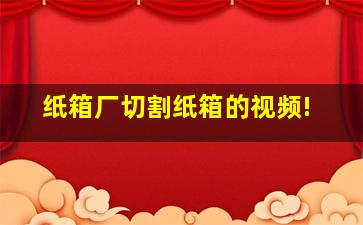 纸箱厂切割纸箱的视频!